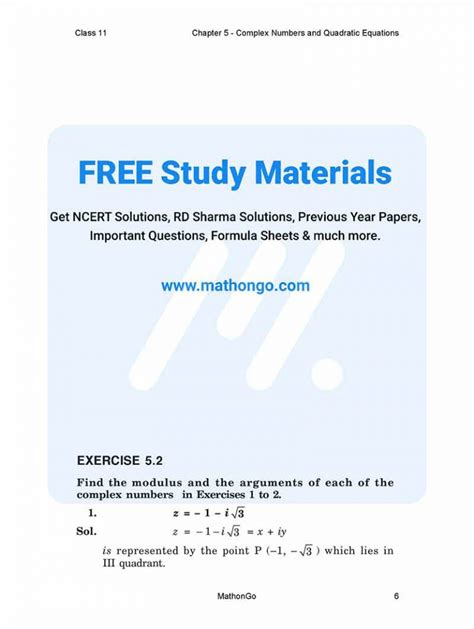 Class 11 Chapter 5 - Complex Numbers and Quadratic Equations

FREE Study Materials

Get NCERT Solutions, RD Sharma Solutions, Previous Year Papers, Important Questions, Formula Sheets & much more.

www.mathongo.com

EXERCISE 5.2

Find the modulus and the arguments of each of the complex numbers in Exercises 1 to 2.

1. $z = -1 - i\sqrt{3}$

Sol. $z = -1 - i\sqrt{3} = x + iy$

is represented by the point P $(-1, -\sqrt{3})$ which lies in III quadrant.

MathonGo 6